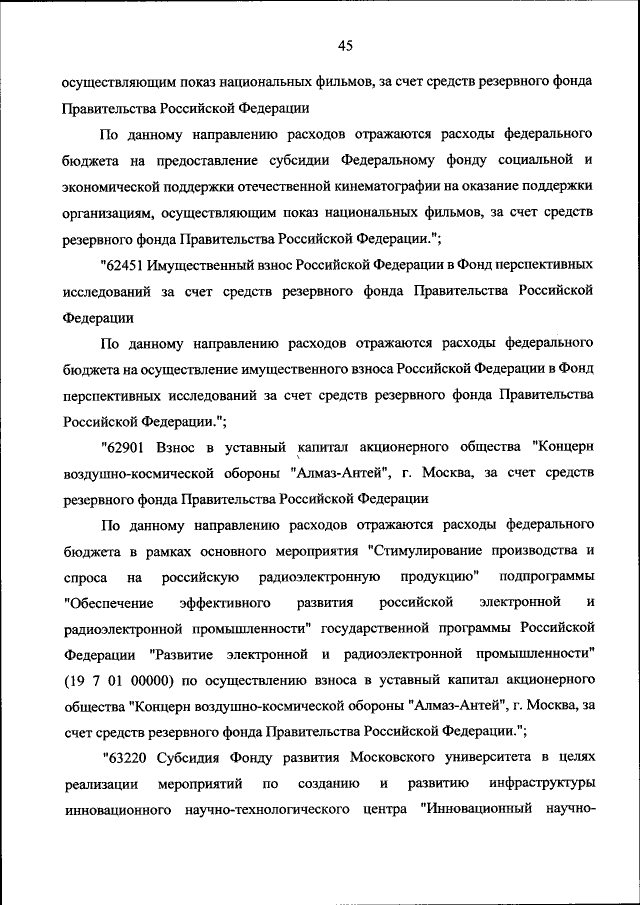 45

осуществляющим показ национальных фильмов, за счет средств резервного фонда Правительства Российской Федерации

По данному направлению расходов отражаются расходы федерального бюджета на предоставление субсидии Федеральному фонду социальной и экономической поддержки отечественной кинематографии на оказание поддержки организациям, осуществляющим показ национальных фильмов, за счет средств резервного фонда Правительства Российской Федерации.";

"62451 Имущественный взнос Российской Федерации в Фонд перспективных исследований за счет средств резервного фонда Правительства Российской Федерации

По данному направлению расходов отражаются расходы федерального бюджета на осуществление имущественного взноса Российской Федерации в Фонд перспективных исследований за счет средств резервного фонда Правительства Российской Федерации.";

"62901 Взнос в уставный капитал акционерного общества "Концерн воздушно-космической обороны "Алмаз-Антей", г. Москва, за счет средств резервного фонда Правительства Российской Федерации

По данному направлению расходов отражаются расходы федерального бюджета в рамках основного мероприятия "Стимулирование производства и спроса на российскую радиоэлектронную продукцию" подпрограммы "Обеспечение эффективного развития российской электронной и радиоэлектронной промышленности" государственной программы Российской Федерации "Развитие электронной и радиоэлектронной промышленности" (19 7 01 00000) по осуществлению взноса в уставный капитал акционерного общества "Концерн воздушно-космической обороны "Алмаз-Антей", г. Москва, за счет средств резервного фонда Правительства Российской Федерации.";

"63220 Субсидия Фонду развития Московского университета в целях реализации мероприятий по созданию и развитию инфраструктуры инновационного научно-технологического центра "Инновационный научно-